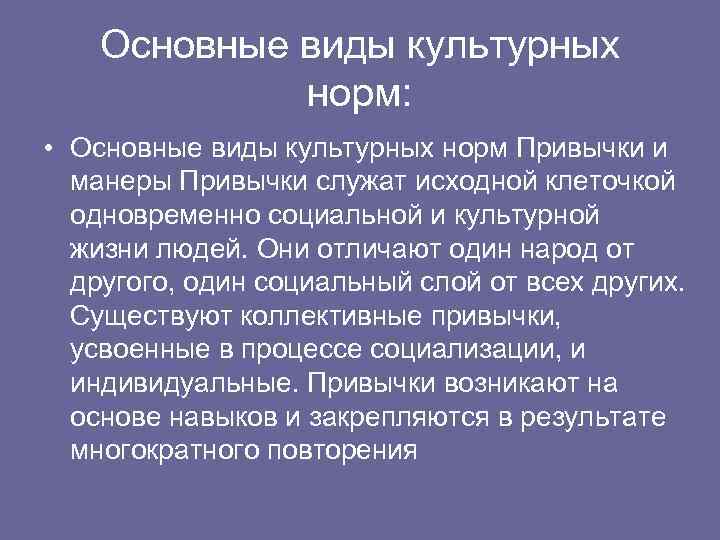 Основные виды культурных норм:

• Основные виды культурных норм Привычки и манеры Привычки служат исходной клеточкой одновременно социальной и культурной жизни людей. Они отличают один народ от другого, один социальный слой от всех других. Существуют коллективные привычки, усвоенные в процессе социализации, и индивидуальные. Привычки возникают на основе навыков и закрепляются в результате многократного повторения